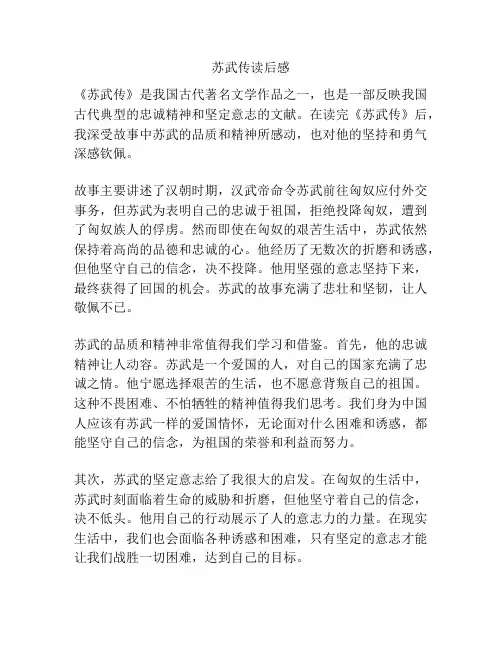 苏武传读后感

《苏武传》是我国古代著名文学作品之一，也是一部反映我国古代典型的忠诚精神和坚定意志的文献。在读完《苏武传》后，我深受故事中苏武的品质和精神所感动，也对他的坚持和勇气深感钦佩。

故事主要讲述了汉朝时期，汉武帝命令苏武前往匈奴应付外交事务，但苏武为表明自己的忠诚于祖国，拒绝投降匈奴，遭到了匈奴族人的俘虏。然而即使在匈奴的艰苦生活中，苏武依然保持着高尚的品德和忠诚的心。他经历了无数次的折磨和诱惑，但他坚守自己的信念，决不投降。他用坚强的意志坚持下来，最终获得了回国的机会。苏武的故事充满了悲壮和坚韧，让人敬佩不已。

苏武的品质和精神非常值得我们学习和借鉴。首先，他的忠诚精神让人动容。苏武是一个爱国的人，对自己的国家充满了忠诚之情。他宁愿选择艰苦的生活，也不愿意背叛自己的祖国。这种不畏困难、不怕牺牲的精神值得我们思考。我们身为中国人应该有苏武一样的爱国情怀，无论面对什么困难和诱惑，都能坚守自己的信念，为祖国的荣誉和利益而努力。

其次，苏武的坚定意志给了我很大的启发。在匈奴的生活中，苏武时刻面临着生命的威胁和折磨，但他坚守着自己的信念，决不低头。他用自己的行动展示了人的意志力的力量。在现实生活中，我们也会面临各种诱惑和困难，只有坚定的意志才能让我们战胜一切困难，达到自己的目标。